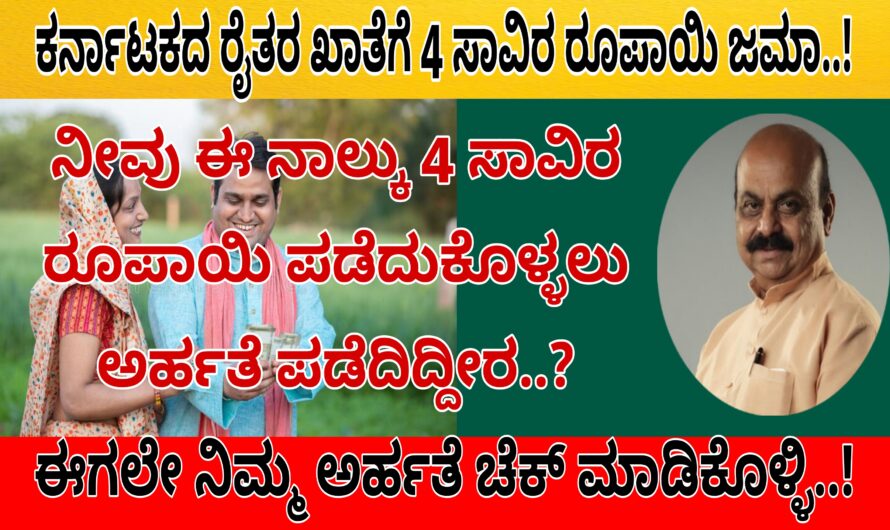 ಕರ್ನಾಟಕದ ರೈತರ ಖಾತೆಗೆ 4 ಸಾವಿರ ರೂಪಾಯಿ ಜಮಾ..!

ನೀವು ಈ ನಾಲ್ಕು 4 ಸಾವಿರ ರೂಪಾಯಿ ಪಡೆದುಕೊಳ್ಳಲು ಅರ್ಹತೆ ಪಡೆದಿದ್ದೀರ..?

ಈಗಲೇ ನಿಮ್ಮ ಅರ್ಹತೆ ಚೆಕ್ ಮಾಡಿಕೊಳ್ಳಿ..!